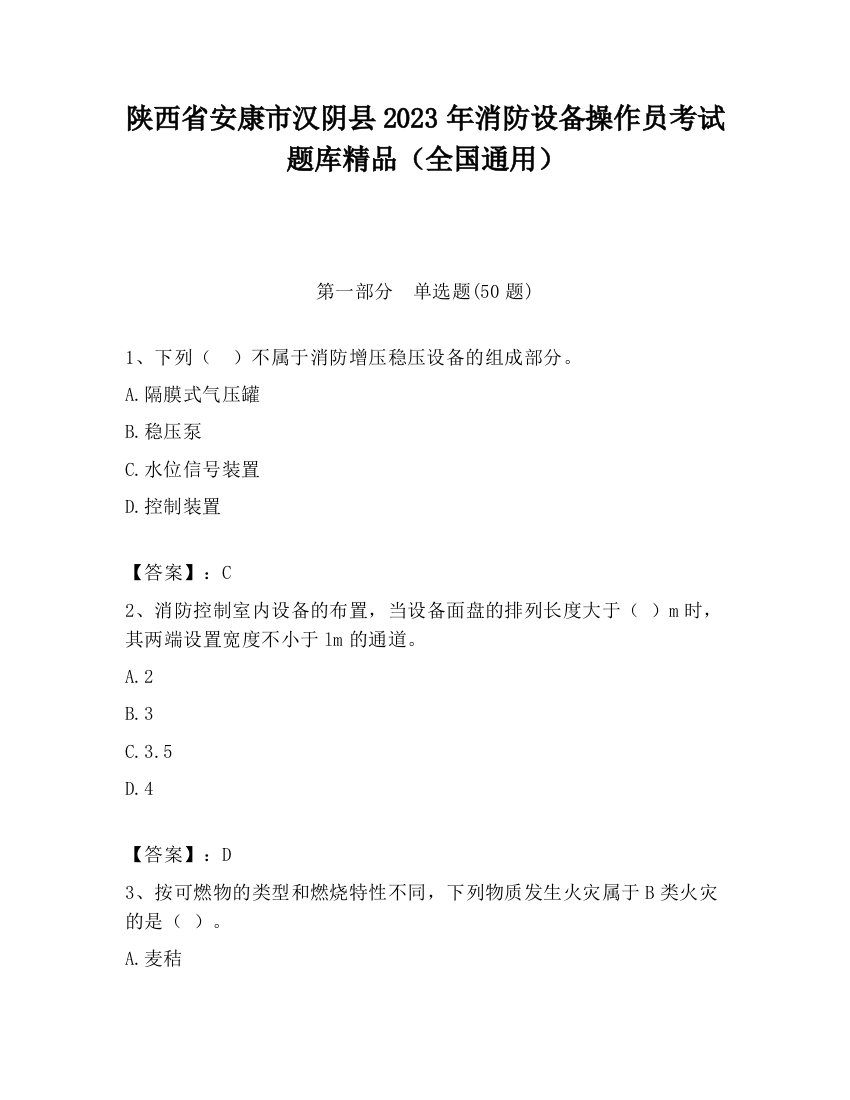 陕西省安康市汉阴县2023年消防设备操作员考试题库精品（全国通用）

第一部分　单选题(50题)

1、下列（　）不属于消防增压稳压设备的组成部分。

A.隔膜式气压罐

B.稳压泵

C.水位信号装置

D.控制装置

【答案】：C

2、消防控制室内设备的布置，当设备面盘的排列长度大于（ ）m时，其两端设置宽度不小于1m的通道。

A.2

B.3

C.3.5

D.4

【答案】：D

3、按可燃物的类型和燃烧特性不同，下列物质发生火灾属于B类火灾的是（ ）。

A.麦秸